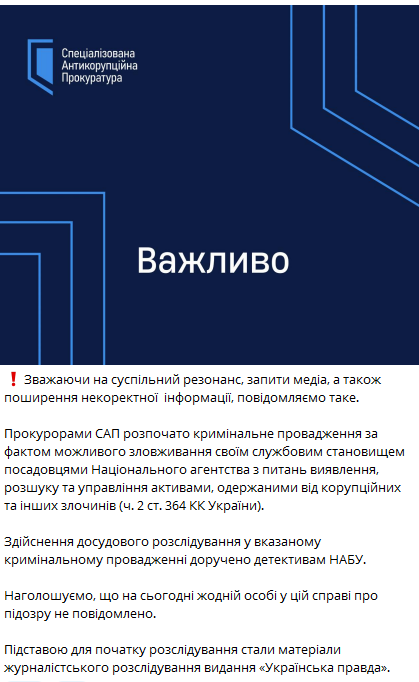 Спеціалізована
Антикорупційна
Прокуратура

Важливо

❗ Зважаючи на суспільний резонанс, запити медіа, а також поширення некоректної інформації, повідомляємо таке.

Прокурорами САП розпочато кримінальне провадження за фактом можливого зловживання своїм службовим становищем посадовцями Національного агентства з питань виявлення, розшуку та управління активами, одержаними від корупційних та інших злочинів (ч. 2 ст. 364 КК України).

Здійснення досудового розслідування у вказаному кримінальному провадженні доручено детективам НАБУ.

Наголошуємо, що на сьогодні жодній особі у цій справі про підозру не повідомлено.

Підставою для початку розслідування стали матеріали журналістського розслідування видання «Українська правда».